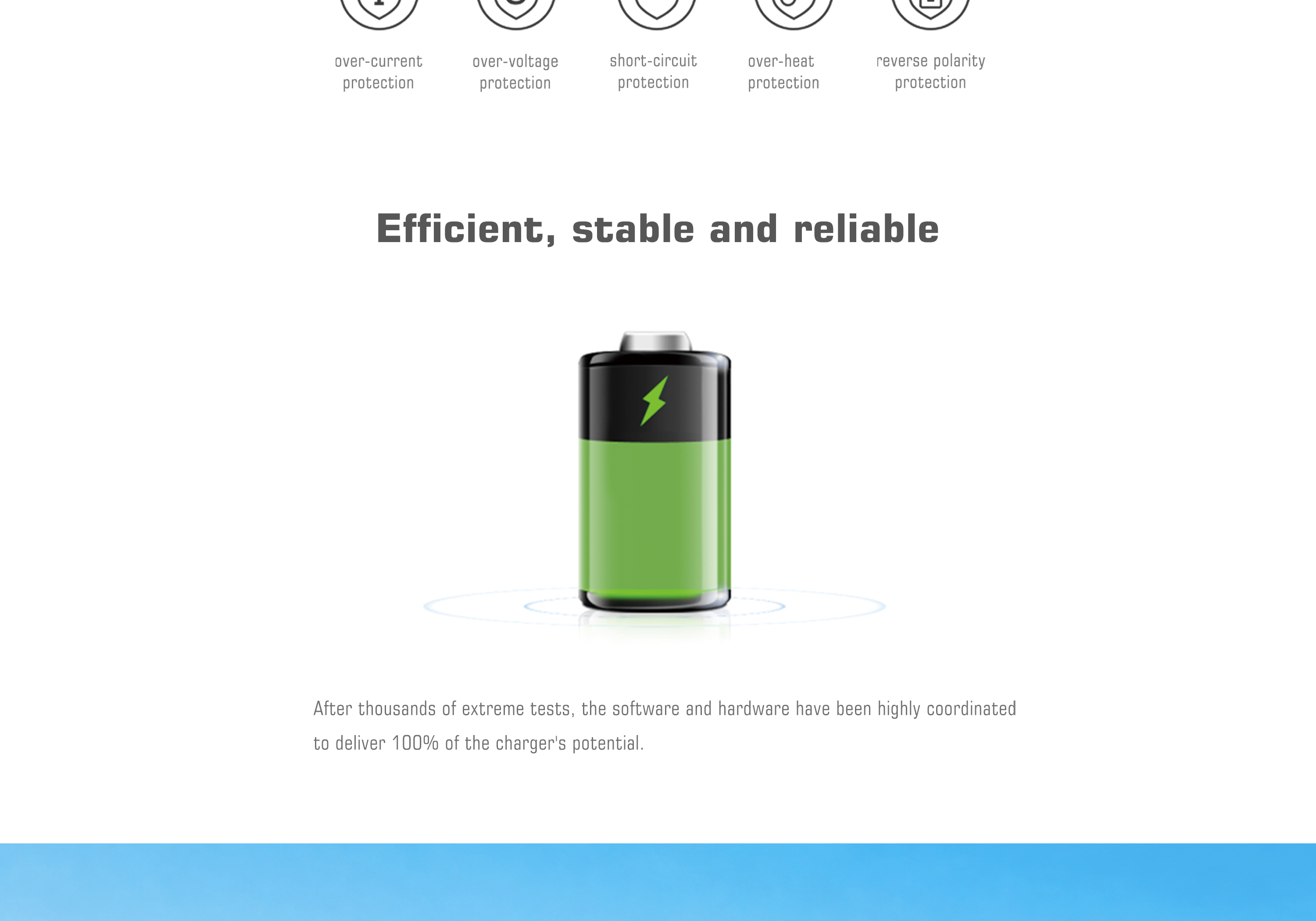 over-current
protection

over-voltage
protection

short-circuit
protection

over-heat
protection

reverse polarity
protection

Efficient, stable and reliable

After thousands of extreme tests, the software and hardware have been highly coordinated to deliver 100% of the charger's potential.